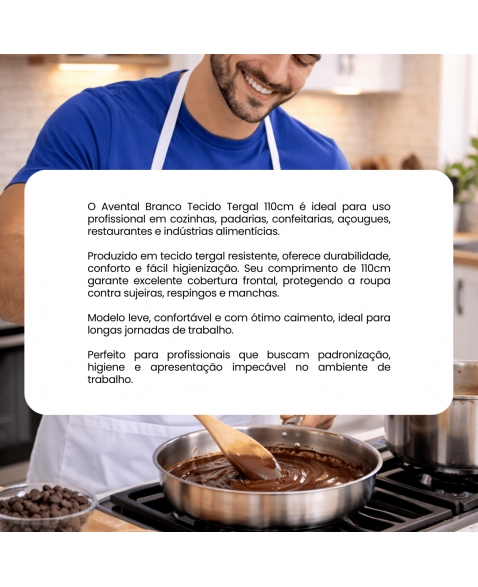 O Avental Branco Tecido Tergal 110cm é ideal para uso profissional em cozinhas, padarias, confeitarias, açougues, restaurantes e indústrias alimentícias.

Produzido em tecido tergal resistente, oferece durabilidade, conforto e fácil higienização. Seu comprimento de 110cm garante excelente cobertura frontal, protegendo a roupa contra sujeiras, respingos e manchas.

Modelo leve, confortável e com ótimo caimento, ideal para longas jornadas de trabalho.

Perfeito para profissionais que buscam padronização, higiene e apresentação impecável no ambiente de trabalho.